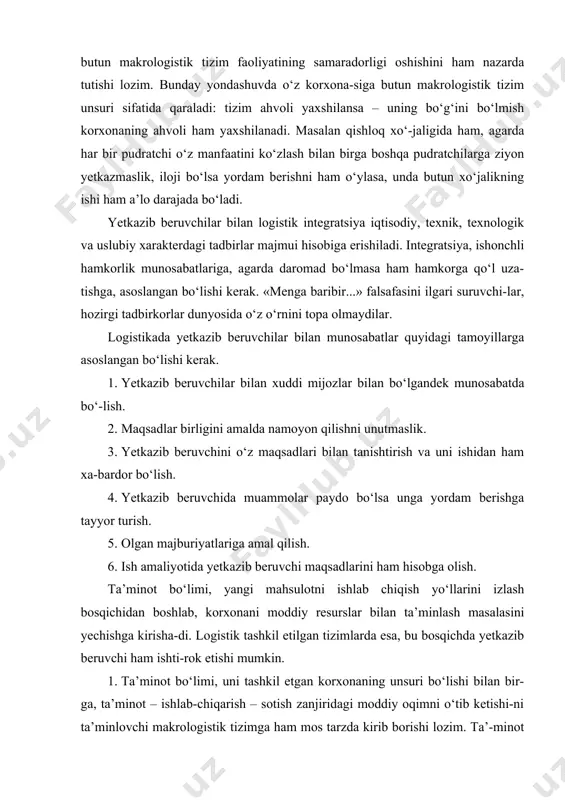 butun makrologistik tizim faoliyatining samaradorligi oshishini ham nazarda tutishi lozim. Bunday yondashuvda o‘z korxona-siga butun makrologistik tizim unsuri sifatida qaraladi: tizim ahvoli yaxshilansa – uning bo‘g‘ini bo‘lmish korxonaning ahvoli ham yaxshilanadi. Masalan qishloq xo‘-jaligida ham, agarda har bir pudratchi o‘z manfaatini ko‘zlash bilan birga boshqa pudratchilarga ziyon yetkazmaslik, iloji bo‘lsa yordam berishni ham o‘ylasa, unda butun xo‘jalikning ishi ham a’lo darajada bo‘ladi.

Yetkazib beruvchilar bilan logistik integratsiya iqtisodiy, texnik, texnologik va uslubiy xarakterdagi tadbirlar majmui hisobiga erishiladi. Integratsiya, ishonchli hamkorlik munosabatlariga, agarda daromad bo‘lmasa ham hamkorga qo‘l uza-tishga, asoslangan bo‘lishi kerak. «Menga baribir...» falsafasini ilgari suruvchi-lar, hozirgi tadbirkorlar dunyosida o‘z o‘rnini topa olmaydilar.

Logistikada yetkazib beruvchilar bilan munosabatlar quyidagi tamoyillarga asoslangan bo‘lishi kerak.

1. Yetkazib beruvchilar bilan xuddi mijozlar bilan bo‘lgandek munosabatda bo‘-lish.

2. Maqsadlar birligini amalda namoyon qilishni unutmaslik.

3. Yetkazib beruvchini o‘z maqsadlari bilan tanishtirish va uni ishidan ham xa-bardor bo‘lish.

4. Yetkazib beruvchida muammolar paydo bo‘lsa unga yordam berishga tayyor turish.

5. Olgan majburiyatlariga amal qilish.

6. Ish amaliyotida yetkazib beruvchi maqsadlarini ham hisobga olish.

Ta’minot bo‘limi, yangi mahsulotni ishlab chiqish yo‘llarini izlash bosqichidan boshlab, korxonani moddiy resurslar bilan ta’minlash masalasini yechishga kirisha-di. Logistik tashkil etilgan tizimlarda esa, bu bosqichda yetkazib beruvchi ham ishti-rok etishi mumkin.

1. Ta’minot bo‘limi, uni tashkil etgan korxonaning unsuri bo‘lishi bilan bir-ga, ta’minot – ishlab-chiqarish – sotish zanjiridagi moddiy oqimni o‘tib ketishi-ni ta’minlovchi makrologistik tizimga ham mos tarzda kirib borishi lozim. Ta’-minot